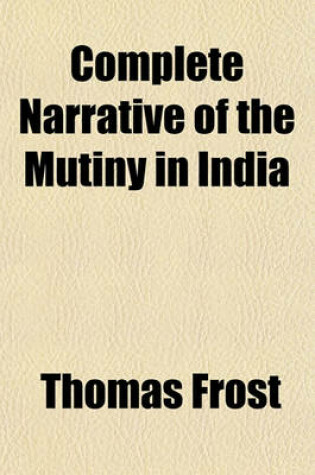 Complete Narrative of the Mutiny in India

Thomas Frost